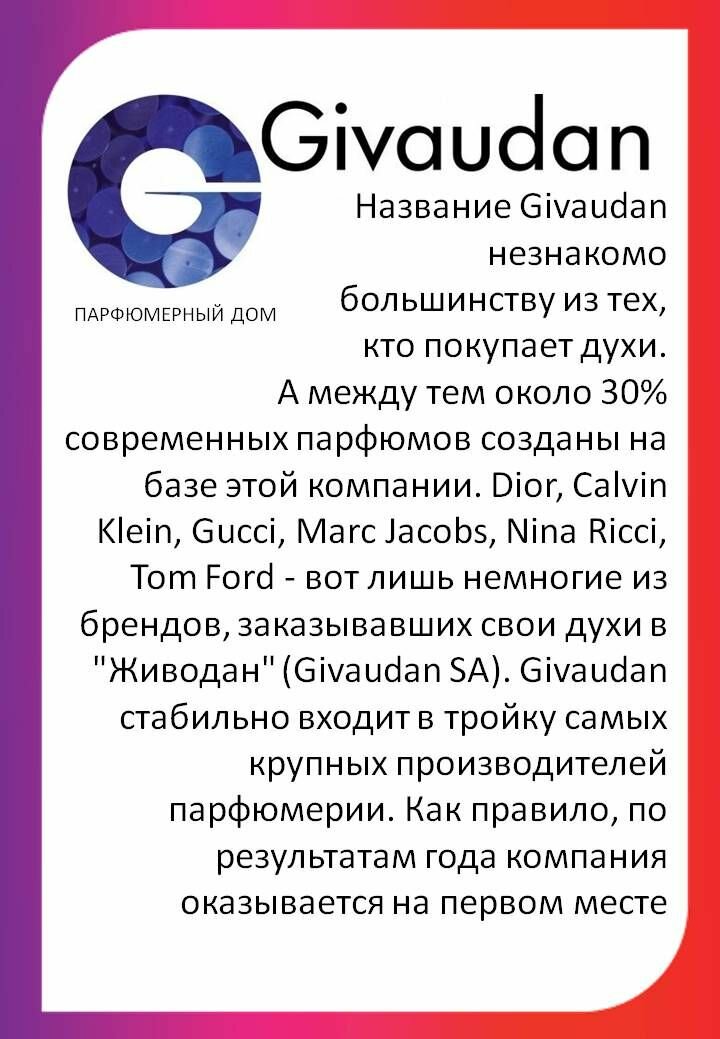 Givaudan

ПАРФЮМЕРНЫЙ ДОМ

Название Givaudan незнакомо большинству из тех, кто покупает духи. А между тем около 30% современных парфюмов созданы на базе этой компании. Dior, Calvin Klein, Gucci, Marc Jacobs, Nina Ricci, Tom Ford - вот лишь немногие из брендов, заказывавших свои духи в "Живодан" (Givaudan SA). Givaudan стабильно входит в тройку самых крупных производителей парфюмерии. Как правило, по результатам года компания оказывается на первом месте